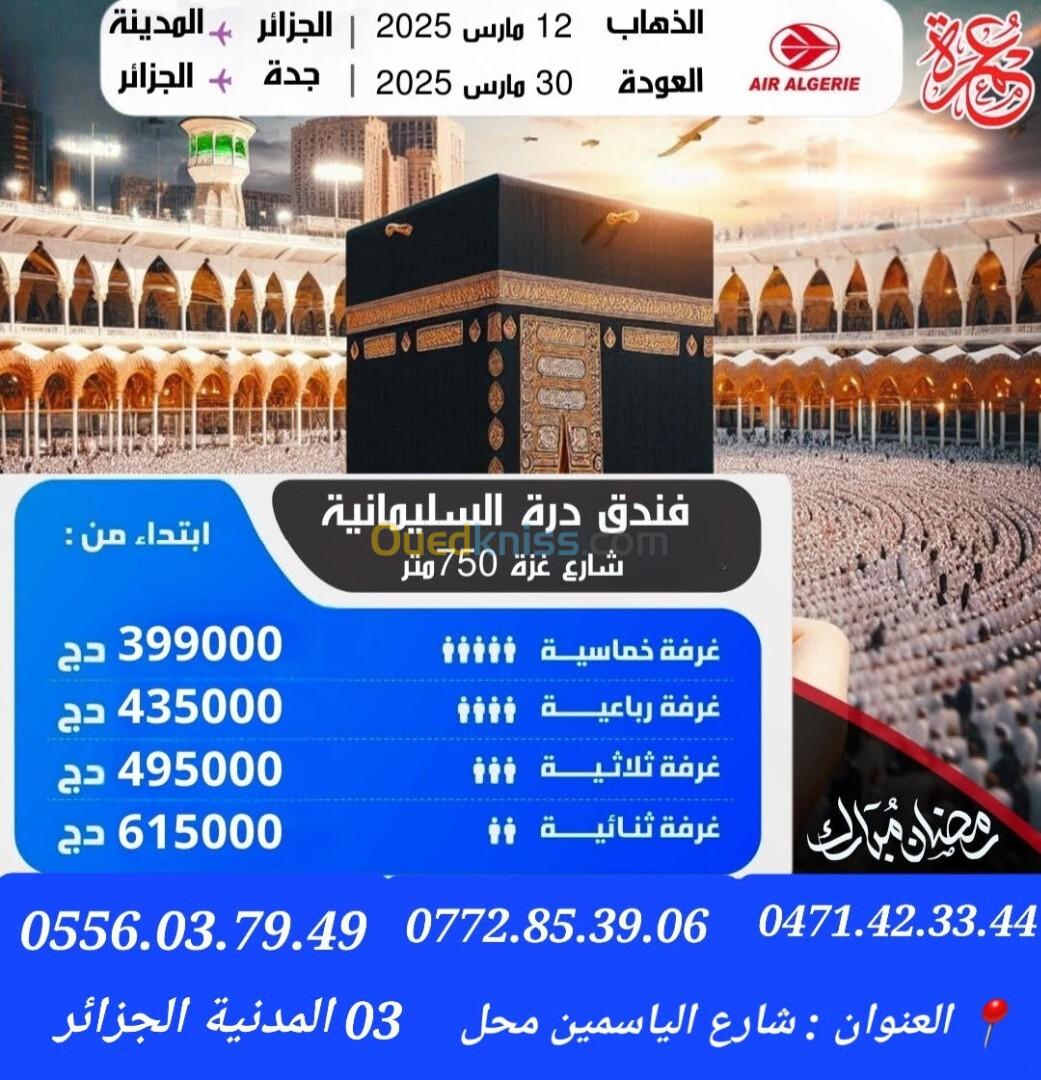 عمرة

AIR ALGERIE

الذهاب 12 مارس 2025 | الجزائر المدينة
العودة 30 مارس 2025 | جدة الجزائر

فندق درة السليمانية
شارع غزة 750متر

ابتداء من :

غرفة خماسية 399000 دج
غرفة رباعية 435000 دج
غرفة ثلاثية 495000 دج
غرفة ثنائية 615000 دج

رمضان مبارك

0471.42.33.44 0772.85.39.06 0556.03.79.49

العنوان : شارع الياسمين محل 03 المدنية الجزائر

Ouedkniss.com